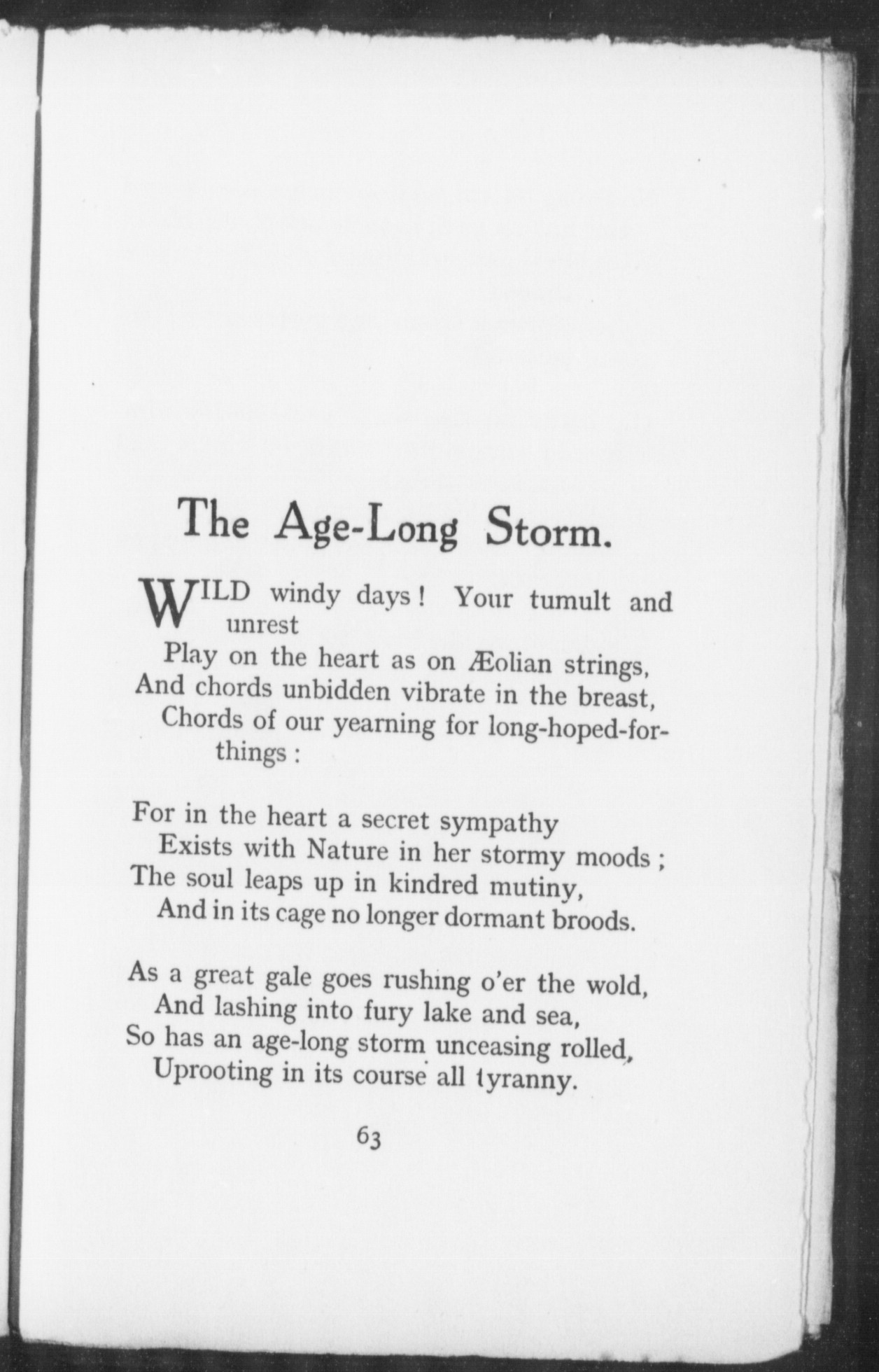 The Age-Long Storm.

WILD windy days! Your tumult and unrest
Play on the heart as on Æolian strings,
And chords unbidden vibrate in the breast,
Chords of our yearning for long-hoped-for-things:

For in the heart a secret sympathy
Exists with Nature in her stormy moods;
The soul leaps up in kindred mutiny,
And in its cage no longer dormant broods.

As a great gale goes rushing o'er the wold,
And lashing into fury lake and sea,
So has an age-long storm unceasing rolled,
Uprooting in its course all tyranny.

63